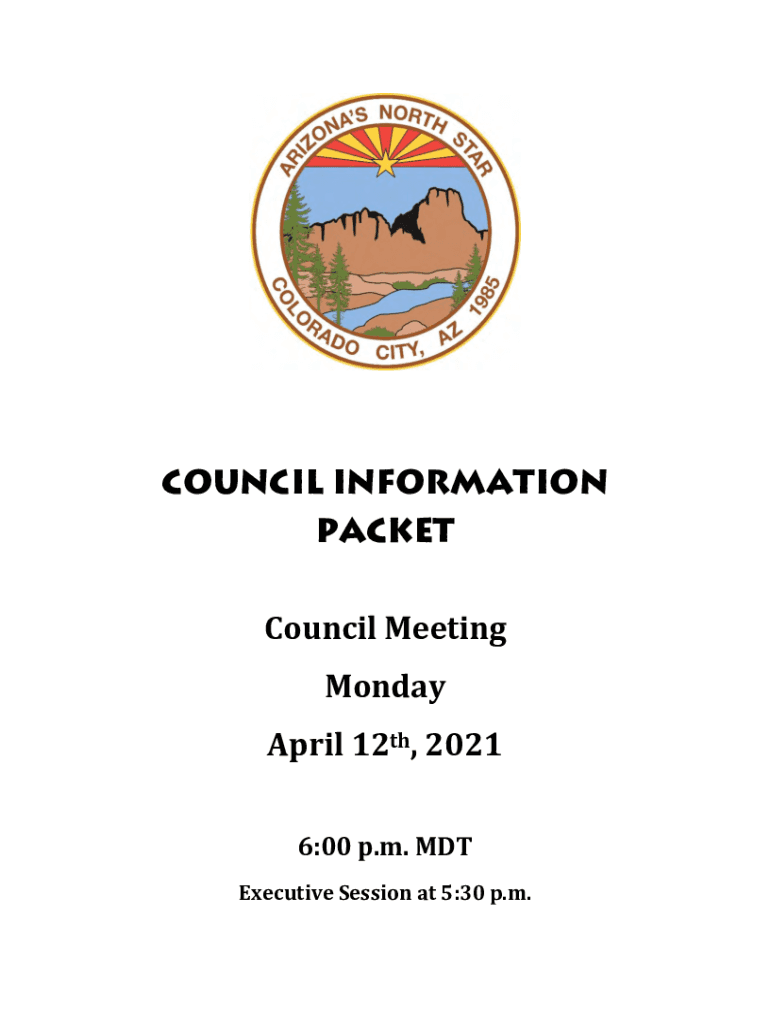 ARIZONA'S NORTH STAR
COLORADO CITY, AZ 1985

COUNCIL INFORMATION PACKET

Council Meeting

Monday

April 12th, 2021

6:00 p.m. MDT

Executive Session at 5:30 p.m.